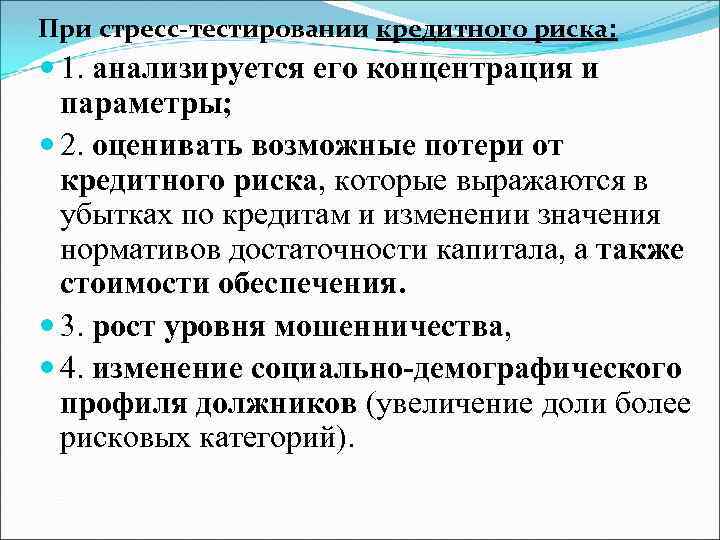 При стресс-тестировании кредитного риска:

1. анализируется его концентрация и параметры;

2. оценивать возможные потери от кредитного риска, которые выражаются в убытках по кредитам и изменении значения нормативов достаточности капитала, а также стоимости обеспечения.

3. рост уровня мошенничества,

4. изменение социально-демографического профиля должников (увеличение доли более рисковых категорий).